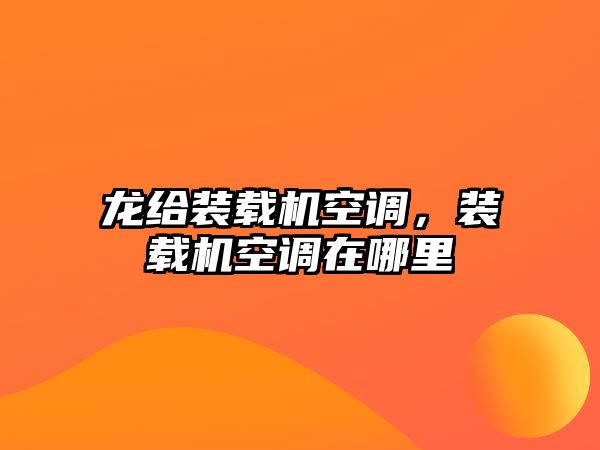 龙给装载机空调，装载机空调在哪里